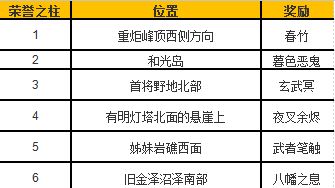 | 荣誉之柱 | 位置 | 奖励 |
|---|---|---|
| 1 | 重炬峰顶西侧方向 | 春竹 |
| 2 | 和光岛 | 暮色恶鬼 |
| 3 | 首将野地北部 | 玄武冥 |
| 4 | 有明灯塔北面的悬崖上 | 夜叉余烬 |
| 5 | 姊妹岩礁西面 | 武者笔触 |
| 6 | 旧金泽沼泽南部 | 八幡之息 |